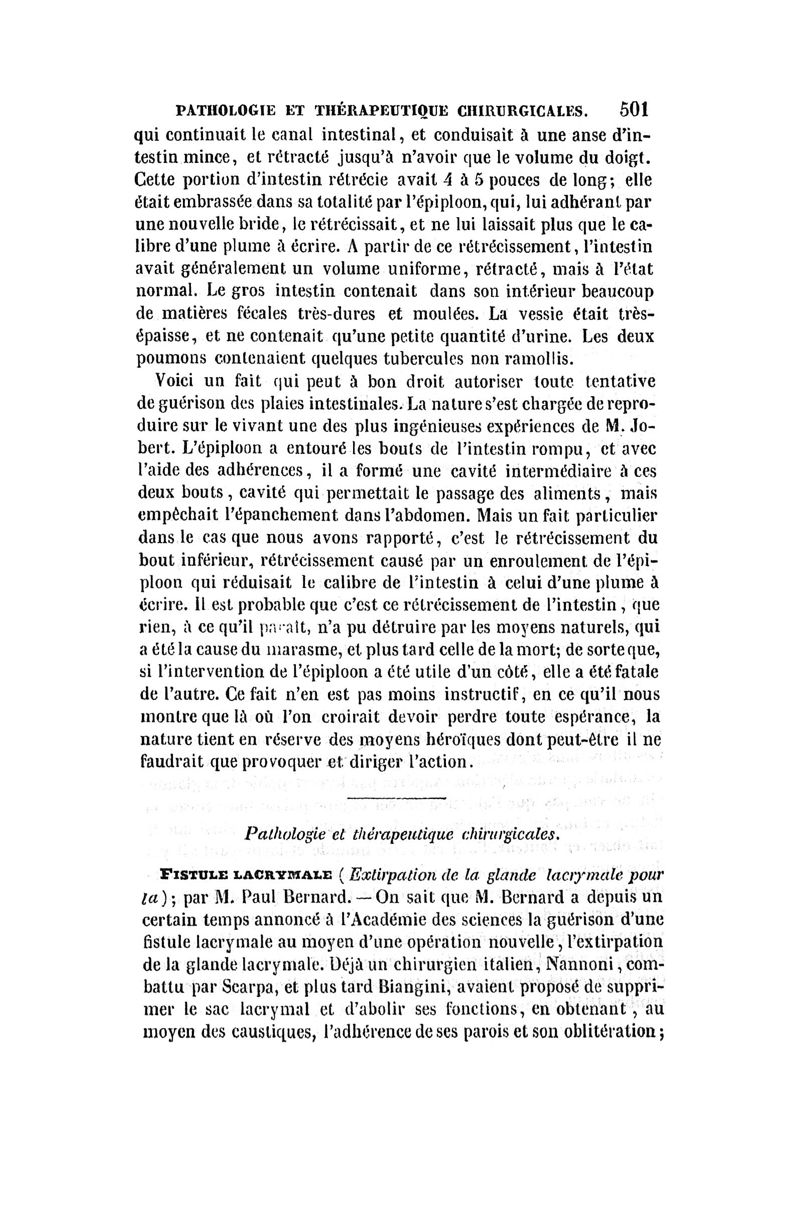 PATHOLOGIE ET THÉRAPEUTIQUE CHIRURGICALES. 501

qui continuait le canal intestinal, et conduisait à une anse d'intestin mince, et rétracté jusqu'à n'avoir que le volume du doigt. Cette portion d'intestin rétrécie avait 4 à 5 pouces de long; elle était embrassée dans sa totalité par l'épiploon, qui, lui adhérant par une nouvelle bride, le rétrécissait, et ne lui laissait plus que le calibre d'une plume à écrire. A partir de ce rétrécissement, l'intestin avait généralement un volume uniforme, rétracté, mais à l'état normal. Le gros intestin contenait dans son intérieur beaucoup de matières fécales très-dures et moulées. La vessie était très-épaisse, et ne contenait qu'une petite quantité d'urine. Les deux poumons contenaient quelques tubercules non ramollis.

Voici un fait qui peut à bon droit autoriser toute tentative de guérison des plaies intestinales. La nature s'est chargée de reproduire sur le vivant une des plus ingénieuses expériences de M. Jobert. L'épiploon a entouré les bouts de l'intestin rompu, et avec l'aide des adhérences, il a formé une cavité intermédiaire à ces deux bouts, cavité qui permettait le passage des aliments, mais empêchait l'épanchement dans l'abdomen. Mais un fait particulier dans le cas que nous avons rapporté, c'est le rétrécissement du bout inférieur, rétrécissement causé par un enroulement de l'épiploon qui réduisait le calibre de l'intestin à celui d'une plume à écrire. Il est probable que c'est ce rétrécissement de l'intestin, que rien, à ce qu'il paraît, n'a pu détruire par les moyens naturels, qui a été la cause du marasme, et plus tard celle de la mort; de sorte que, si l'intervention de l'épiploon a été utile d'un côté, elle a été fatale de l'autre. Ce fait n'en est pas moins instructif, en ce qu'il nous montre que là où l'on croirait devoir perdre toute espérance, la nature tient en réserve des moyens héroïques dont peut-être il ne faudrait que provoquer et diriger l'action.

Pathologie et thérapeutique chirurgicales.

FISTULE LACRYMALE (Extirpation de la glande lacrymale pour la); par M. Paul Bernard. — On sait que M. Bernard a depuis un certain temps annoncé à l'Académie des sciences la guérison d'une fistule lacrymale au moyen d'une opération nouvelle, l'extirpation de la glande lacrymale. Déjà un chirurgien italien, Nannoni, combattu par Scarpa, et plus tard Biangini, avaient proposé de supprimer le sac lacrymal et d'abolir ses fonctions, en obtenant, au moyen des caustiques, l'adhérence de ses parois et son oblitération;